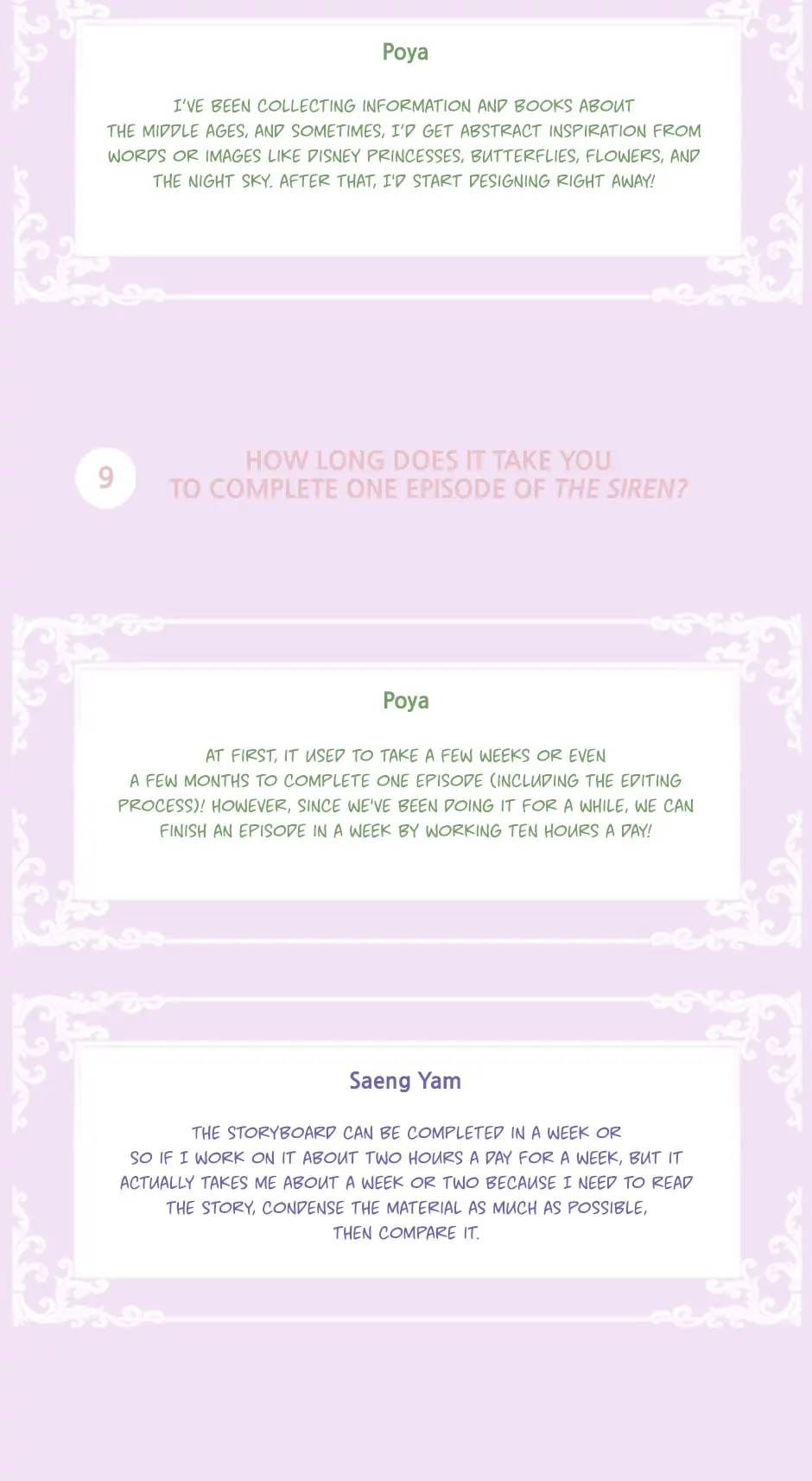 Poya

I'VE BEEN COLLECTING INFORMATION AND BOOKS ABOUT THE MIDDLE AGES, AND SOMETIMES, I'D GET ABSTRACT INSPIRATION FROM WORDS OR IMAGES LIKE DISNEY PRINCESSES, BUTTERFLIES, FLOWERS, AND THE NIGHT SKY. AFTER THAT, I'D START DESIGNING RIGHT AWAY!

9

HOW LONG DOES IT TAKE YOU TO COMPLETE ONE EPISODE OF THE SIREN?

Poya

AT FIRST, IT USED TO TAKE A FEW WEEKS OR EVEN A FEW MONTHS TO COMPLETE ONE EPISODE (INCLUDING THE EDITING PROCESS)! HOWEVER, SINCE WE'VE BEEN DOING IT FOR A WHILE, WE CAN FINISH AN EPISODE IN A WEEK BY WORKING TEN HOURS A DAY!

Saeng Yam

THE STORYBOARD CAN BE COMPLETED IN A WEEK OR SO IF I WORK ON IT ABOUT TWO HOURS A DAY FOR A WEEK, BUT IT ACTUALLY TAKES ME ABOUT A WEEK OR TWO BECAUSE I NEED TO READ THE STORY, CONDENSE THE MATERIAL AS MUCH AS POSSIBLE, THEN COMPARE IT.